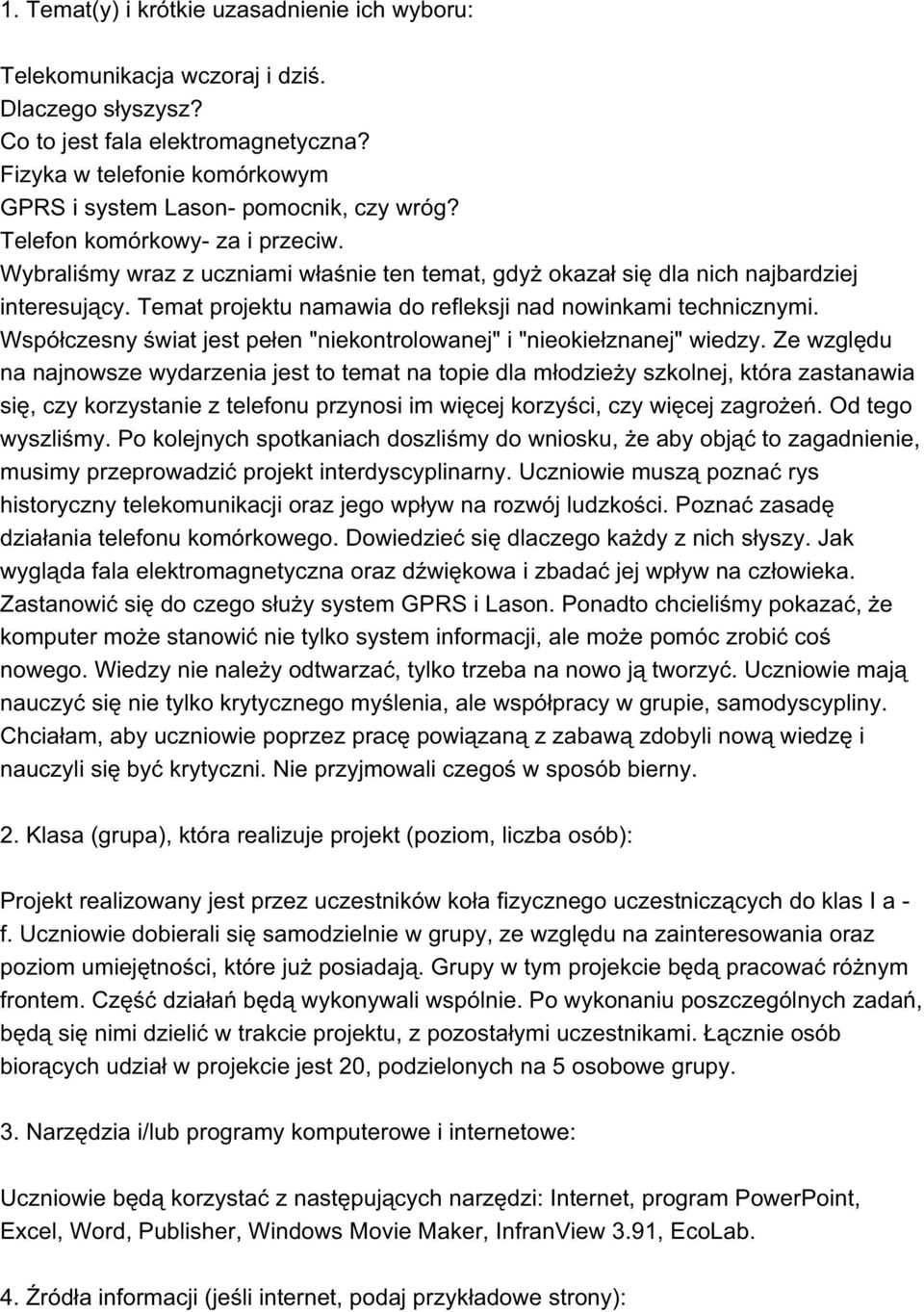 1. Temat(y) i krótkie uzasadnienie ich wyboru:

Telekomunikacja wczoraj i dziś.
Dlaczego słyszysz?
Co to jest fala elektromagnetyczna?
Fizyka w telefonie komórkowym
GPRS i system Lason- pomocnik, czy wróg?
Telefon komórkowy- za i przeciw.
Wybraliśmy wraz z uczniami właśnie ten temat, gdyż okazał się dla nich najbardziej interesujący. Temat projektu namawia do refleksji nad nowinkami technicznymi. Współczesny świat jest pełen "niekontrolowanej" i "nieokiełznanej" wiedzy. Ze względu na najnowsze wydarzenia jest to temat na topie dla młodzieży szkolnej, która zastanawia się, czy korzystanie z telefonu przynosi im więcej korzyści, czy więcej zagrożeń. Od tego wyszliśmy. Po kolejnych spotkaniach doszliśmy do wniosku, że aby objąć to zagadnienie, musimy przeprowadzić projekt interdyscyplinarny. Uczniowie muszą poznać rys historyczny telekomunikacji oraz jego wpływ na rozwój ludzkości. Poznać zasadę działania telefonu komórkowego. Dowiedzieć się dlaczego każdy z nich słyszy. Jak wygląda fala elektromagnetyczna oraz dźwiękowa i zbadać jej wpływ na człowieka. Zastanowić się do czego służy system GPRS i Lason. Ponadto chcieliśmy pokazać, że komputer może stanowić nie tylko system informacji, ale może pomóc zrobić coś nowego. Wiedzy nie należy odtwarzać, tylko trzeba na nowo ją tworzyć. Uczniowie mają nauczyć się nie tylko krytycznego myślenia, ale współpracy w grupie, samodyscypliny. Chciałam, aby uczniowie poprzez pracę powiązaną z zabawą zdobyli nową wiedzę i nauczyli się być krytyczni. Nie przyjmowali czegoś w sposób bierny.

2. Klasa (grupa), która realizuje projekt (poziom, liczba osób):

Projekt realizowany jest przez uczestników koła fizycznego uczestniczących do klas I a - f. Uczniowie dobierali się samodzielnie w grupy, ze względu na zainteresowania oraz poziom umiejętności, które już posiadają. Grupy w tym projekcie będą pracować różnym frontem. Część działań będą wykonywali wspólnie. Po wykonaniu poszczególnych zadań, będą się nimi dzielić w trakcie projektu, z pozostałymi uczestnikami. Łącznie osób biorących udział w projekcie jest 20, podzielonych na 5 osobowe grupy.

3. Narzędzia i/lub programy komputerowe i internetowe:

Uczniowie będą korzystać z następujących narzędzi: Internet, program PowerPoint, Excel, Word, Publisher, Windows Movie Maker, InfranView 3.91, EcoLab.

4. Źródła informacji (jeśli internet, podaj przykładowe strony):